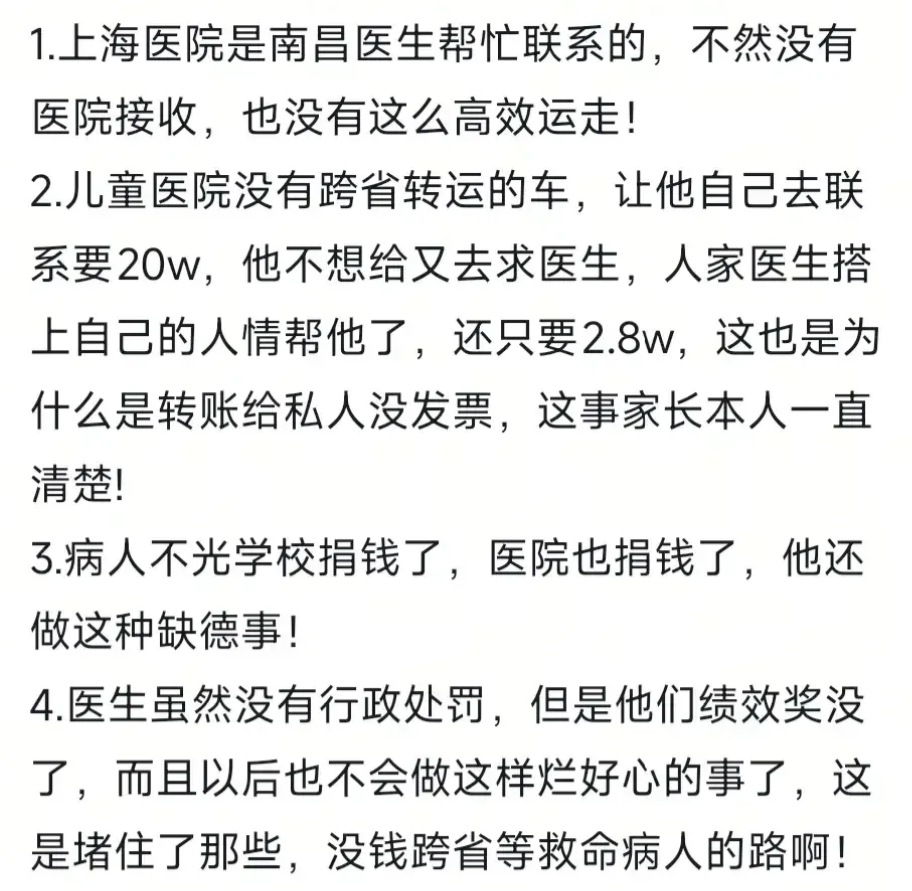 1.上海医院是南昌医生帮忙联系的，不然没有医院接收，也没有这么高效运走！

2.儿童医院没有跨省转运的车，让他自己去联系要20w，他不想给又去求医生，人家医生搭上自己的人情帮他了，还只要2.8w，这也是为什么是转账给私人没发票，这事家长本人一直清楚!

3.病人不光学校捐钱了，医院也捐钱了，他还做这种缺德事！

4.医生虽然没有行政处罚，但是他们绩效奖没了，而且以后也不会做这样烂好心的事了，这是堵住了那些，没钱跨省等救命病人的路啊！